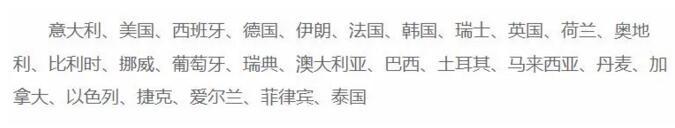 意大利、美国、西班牙、德国、伊朗、法国、韩国、瑞士、英国、荷兰、奥地利、比利时、挪威、葡萄牙、瑞典、澳大利亚、巴西、土耳其、马来西亚、丹麦、加拿大、以色列、捷克、爱尔兰、菲律宾、泰国